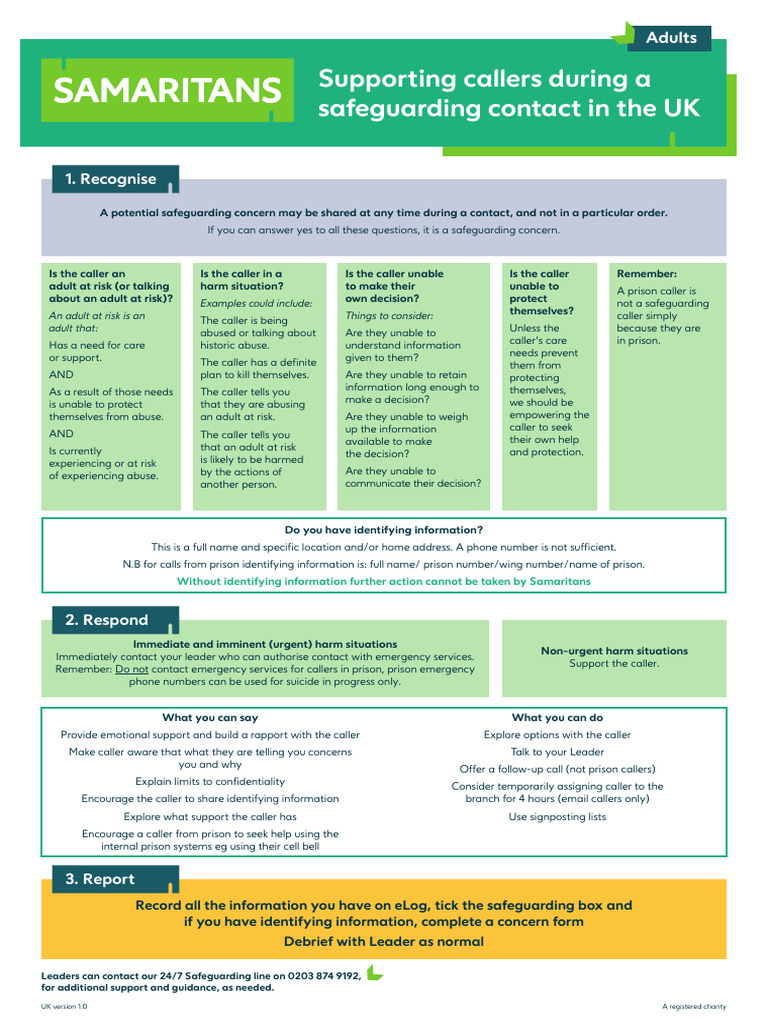 Adults

SAMARITANS

Supporting callers during a safeguarding contact in the UK

1. Recognise

A potential safeguarding concern may be shared at any time during a contact, and not in a particular order.

If you can answer yes to all these questions, it is a safeguarding concern.

Is the caller an adult at risk (or talking about an adult at risk)?

An adult at risk is an adult that:

Has a need for care or support.

AND

As a result of those needs is unable to protect themselves from abuse.

AND

Is currently experiencing or at risk of experiencing abuse.

Is the caller in a harm situation?

Examples could include:

The caller is being abused or talking about historic abuse.

The caller has a definite plan to kill themselves.

The caller tells you that they are abusing an adult at risk.

The caller tells you that an adult at risk is likely to be harmed by the actions of another person.

Is the caller unable to make their own decision?

Things to consider:

Are they unable to understand information given to them?

Are they unable to retain information long enough to make a decision?

Are they unable to weigh up the information available to make the decision?

Are they unable to communicate their decision?

Is the caller unable to protect themselves?

Unless the caller's care needs prevent them from protecting themselves, we should be empowering the caller to seek their own help and protection.

Remember:

A prison caller is not a safeguarding caller simply because they are in prison.

Do you have identifying information?

This is a full name and specific location and/or home address. A phone number is not sufficient.

N.B for calls from prison identifying information is: full name/ prison number/wing number/name of prison.

Without identifying information further action cannot be taken by Samaritans

2. Respond

Immediate and imminent (urgent) harm situations

Immediately contact your leader who can authorise contact with emergency services. Remember: Do not contact emergency services for callers in prison, prison emergency phone numbers can be used for suicide in progress only.

Non-urgent harm situations

Support the caller.

What you can say

Provide emotional support and build a rapport with the caller

Make caller aware that what they are telling you concerns you and why

Explain limits to confidentiality

Encourage the caller to share identifying information

Explore what support the caller has

Encourage a caller from prison to seek help using the internal prison systems eg using their cell bell

What you can do

Explore options with the caller

Talk to your Leader

Offer a follow-up call (not prison callers)

Consider temporarily assigning caller to the branch for 4 hours (email callers only)

Use signposting lists

3. Report

Record all the information you have on eLog, tick the safeguarding box and if you have identifying information, complete a concern form

Debrief with Leader as normal

Leaders can contact our 24/7 Safeguarding line on 0203 874 9192, for additional support and guidance, as needed.

UK version 1.0

A registered charity